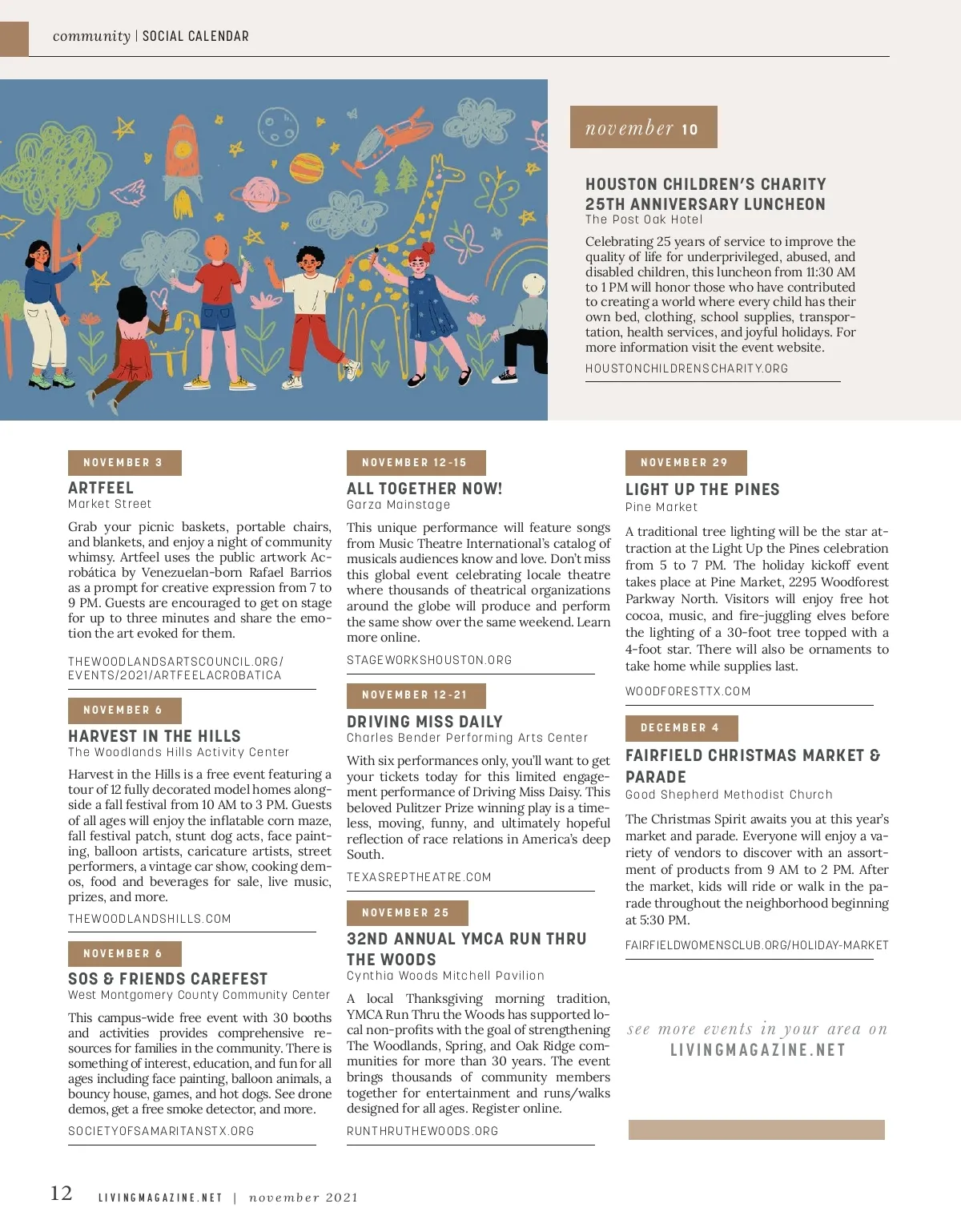 community | SOCIAL CALENDAR

november 10

HOUSTON CHILDREN'S CHARITY 25TH ANNIVERSARY LUNCHEON
The Post Oak Hotel

Celebrating 25 years of service to improve the quality of life for underprivileged, abused, and disabled children, this luncheon from 11:30 AM to 1 PM will honor those who have contributed to creating a world where every child has their own bed, clothing, school supplies, transportation, health services, and joyful holidays. For more information visit the event website.

HOUSTONCHILDRENSCHARITY.ORG

NOVEMBER 3

ARTFEEL
Market Street

Grab your picnic baskets, portable chairs, and blankets, and enjoy a night of community whimsy. Artfeel uses the public artwork Acrobática by Venezuelan-born Rafael Barrios as a prompt for creative expression from 7 to 9 PM. Guests are encouraged to get on stage for up to three minutes and share the emotion the art evoked for them.

THEWOODLANDSARTSCOUNCIL.ORG/EVENTS/2021/ARTFEELACROBATICA

NOVEMBER 6

HARVEST IN THE HILLS
The Woodlands Hills Activity Center

Harvest in the Hills is a free event featuring a tour of 12 fully decorated model homes alongside a fall festival from 10 AM to 3 PM. Guests of all ages will enjoy the inflatable corn maze, fall festival patch, stunt dog acts, face painting, balloon artists, caricature artists, street performers, a vintage car show, cooking demos, food and beverages for sale, live music, prizes, and more.

THEWOODLANDSHILLS.COM

NOVEMBER 6

SOS & FRIENDS CAREFEST
West Montgomery County Community Center

This campus-wide free event with 30 booths and activities provides comprehensive resources for families in the community. There is something of interest, education, and fun for all ages including face painting, balloon animals, a bouncy house, games, and hot dogs. See drone demos, get a free smoke detector, and more.

SOCIETYOFSAMARITANSTX.ORG

NOVEMBER 12-15

ALL TOGETHER NOW!
Garza Mainstage

This unique performance will feature songs from Music Theatre International's catalog of musicals audiences know and love. Don't miss this global event celebrating locale theatre where thousands of theatrical organizations around the globe will produce and perform the same show over the same weekend. Learn more online.

STAGEWORKSHOUSTON.ORG

NOVEMBER 12-21

DRIVING MISS DAILY
Charles Bender Performing Arts Center

With six performances only, you'll want to get your tickets today for this limited engagement performance of Driving Miss Daisy. This beloved Pulitzer Prize winning play is a timeless, moving, funny, and ultimately hopeful reflection of race relations in America's deep South.

TEXASREPTHEATRE.COM

NOVEMBER 25

32ND ANNUAL YMCA RUN THRU THE WOODS
Cynthia Woods Mitchell Pavilion

A local Thanksgiving morning tradition, YMCA Run Thru the Woods has supported local non-profits with the goal of strengthening The Woodlands, Spring, and Oak Ridge communities for more than 30 years. The event brings thousands of community members together for entertainment and runs/walks designed for all ages. Register online.

RUNTHRUTHEWOODS.ORG

NOVEMBER 29

LIGHT UP THE PINES
Pine Market

A traditional tree lighting will be the star attraction at the Light Up the Pines celebration from 5 to 7 PM. The holiday kickoff event takes place at Pine Market, 2295 Woodforest Parkway North. Visitors will enjoy free hot cocoa, music, and fire-juggling elves before the lighting of a 30-foot tree topped with a 4-foot star. There will also be ornaments to take home while supplies last.

WOODFORESTTX.COM

DECEMBER 4

FAIRFIELD CHRISTMAS MARKET & PARADE
Good Shepherd Methodist Church

The Christmas Spirit awaits you at this year's market and parade. Everyone will enjoy a variety of vendors to discover with an assortment of products from 9 AM to 2 PM. After the market, kids will ride or walk in the parade throughout the neighborhood beginning at 5:30 PM.

FAIRFIELDWOMENSCLUB.ORG/HOLIDAY-MARKET

see more events in your area on
LIVINGMAGAZINE.NET

12 LIVINGMAGAZINE.NET | november 2021